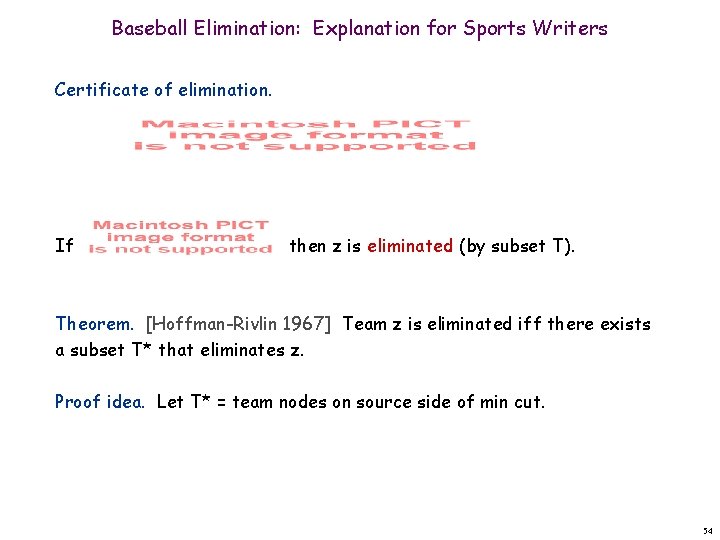 Baseball Elimination: Explanation for Sports Writers

Certificate of elimination.

Macintosh PICT
image format
is not supported

If Macintosh PICT image format is not supported then z is eliminated (by subset T).

Theorem. [Hoffman-Rivlin 1967] Team z is eliminated iff there exists a subset T* that eliminates z.

Proof idea. Let T* = team nodes on source side of min cut.

54